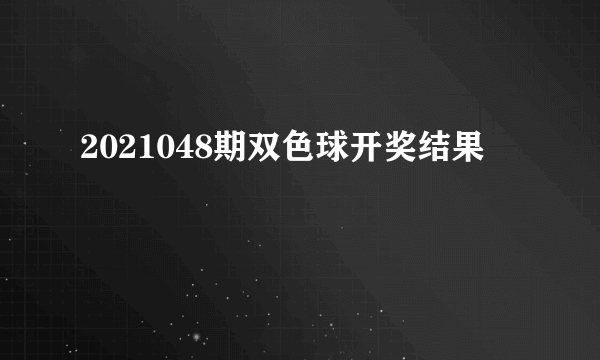 2021048期双色球开奖结果